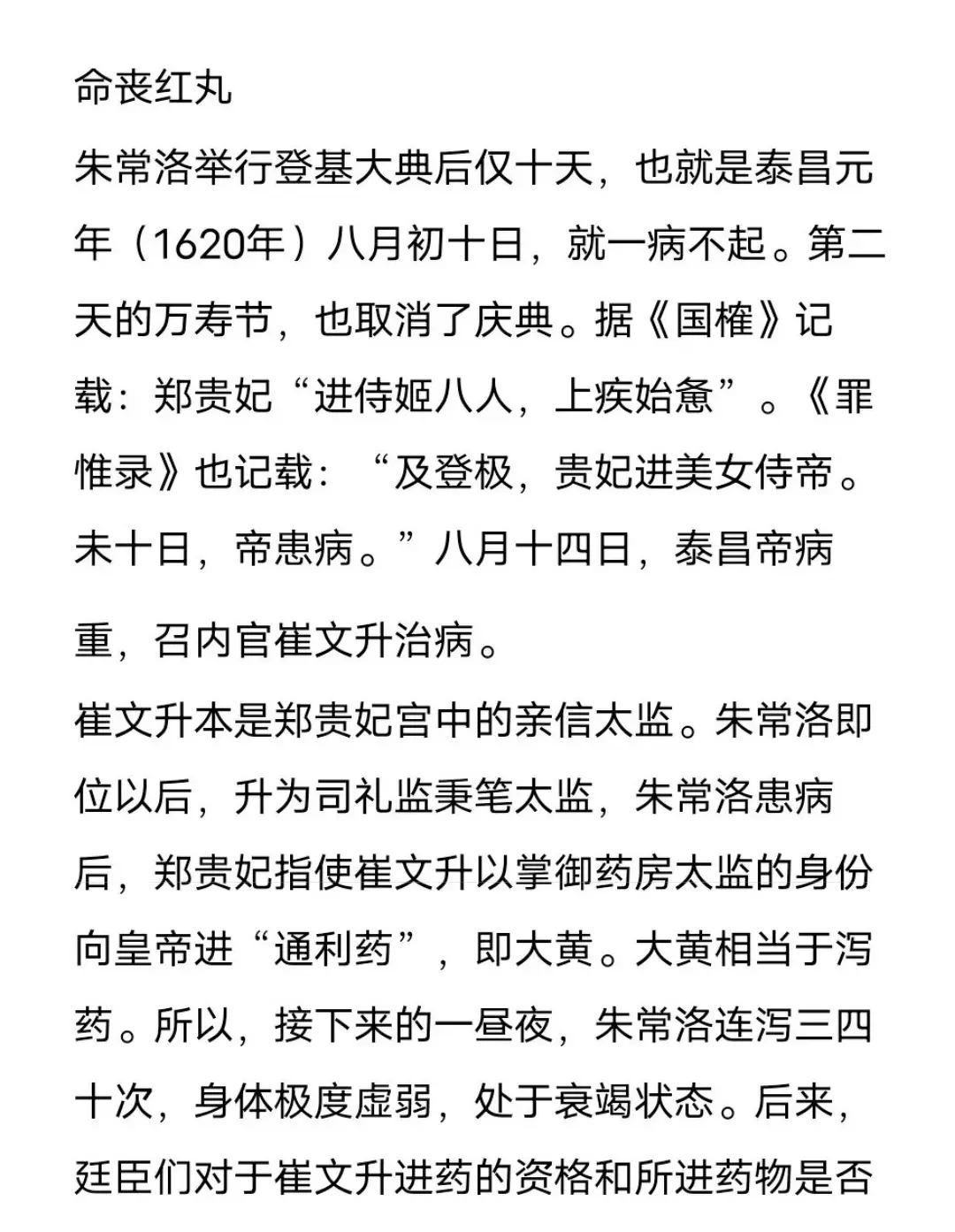 命丧红丸

朱常洛举行登基大典后仅十天，也就是泰昌元年（1620年）八月初十日，就一病不起。第二天的万寿节，也取消了庆典。据《国榷》记载：郑贵妃“进侍姬八人，上疾始惫”。《罪惟录》也记载：“及登极，贵妃进美女侍帝。未十日，帝患病。”八月十四日，泰昌帝病重，召内官崔文升治病。

崔文升本是郑贵妃宫中的亲信太监。朱常洛即位以后，升为司礼监秉笔太监，朱常洛患病后，郑贵妃指使崔文升以掌御药房太监的身份向皇帝进“通利药”，即大黄。大黄相当于泻药。所以，接下来的一昼夜，朱常洛连泻三四十次，身体极度虚弱，处于衰竭状态。后来，廷臣们对于崔文升进药的资格和所进药物是否